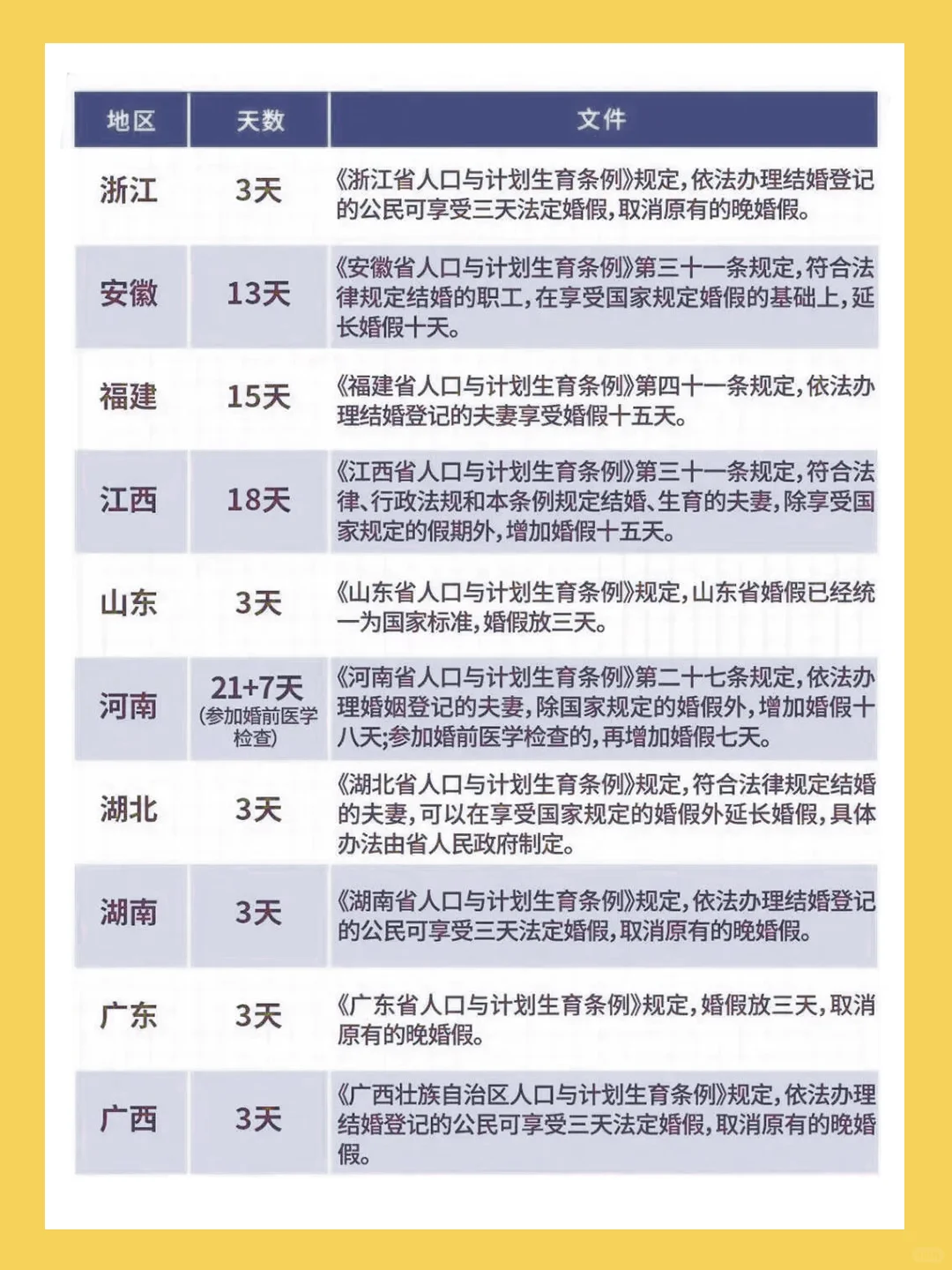 | 地区 | 天数 | 文件 |
|---|---|---|
| 浙江 | 3天 | 《浙江省人口与计划生育条例》规定,依法办理结婚登记的公民可享受三天法定婚假,取消原有的晚婚假。 |
| 安徽 | 13天 | 《安徽省人口与计划生育条例》第三十一条规定,符合法律规定结婚的职工,在享受国家规定婚假的基础上,延长婚假十天。 |
| 福建 | 15天 | 《福建省人口与计划生育条例》第四十一条规定,依法办理结婚登记的夫妻享受婚假十五天。 |
| 江西 | 18天 | 《江西省人口与计划生育条例》第三十一条规定,符合法律、行政法规和本条例规定结婚、生育的夫妻,除享受国家规定的假期外,增加婚假十五天。 |
| 山东 | 3天 | 《山东省人口与计划生育条例》规定,山东省婚假已经统一为国家标准,婚假放三天。 |
| 河南 | 21+7天 (参加婚前医学检查) | 《河南省人口与计划生育条例》第二十七条规定,依法办理婚姻登记的夫妻,除国家规定的婚假外,增加婚假十八天;参加婚前医学检查的,再增加婚假七天。 |
| 湖北 | 3天 | 《湖北省人口与计划生育条例》规定,符合法律规定结婚的夫妻,可以在享受国家规定的婚假外延长婚假,具体办法由省人民政府制定。 |
| 湖南 | 3天 | 《湖南省人口与计划生育条例》规定,依法办理结婚登记的公民可享受三天法定婚假,取消原有的晚婚假。 |
| 广东 | 3天 | 《广东省人口与计划生育条例》规定,婚假放三天,取消原有的晚婚假。 |
| 广西 | 3天 | 《广西壮族自治区人口与计划生育条例》规定,依法办理结婚登记的公民可享受三天法定婚假,取消原有的晚婚假。 |